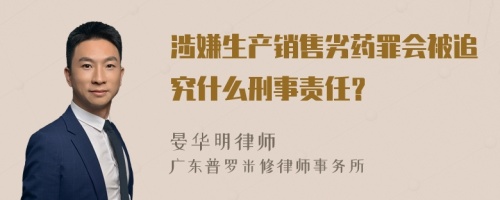 涉嫌生产销售劣药罪会被追究什么刑事责任?

晏华明律师
广东普罗米修律师事务所